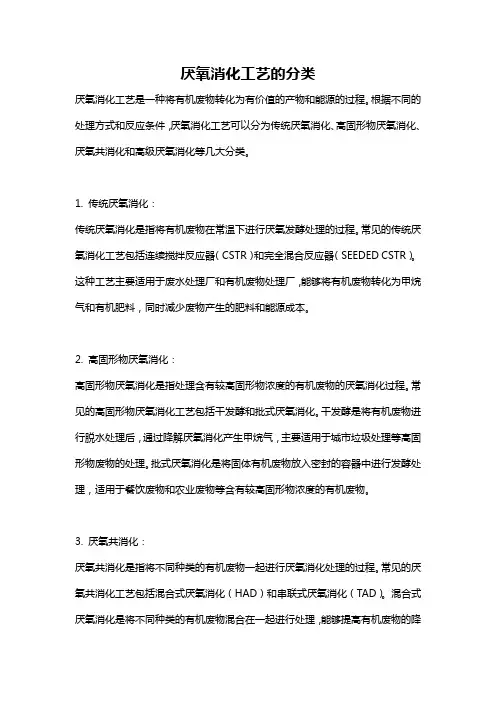 厌氧消化工艺的分类

厌氧消化工艺是一种将有机废物转化为有价值的产物和能源的过程。根据不同的处理方式和反应条件，厌氧消化工艺可以分为传统厌氧消化、高固形物厌氧消化、厌氧共消化和高级厌氧消化等几大分类。

1. 传统厌氧消化：

传统厌氧消化是指将有机废物在常温下进行厌氧发酵处理的过程。常见的传统厌氧消化工艺包括连续搅拌反应器（CSTR）和完全混合反应器（SEEDED CSTR）。这种工艺主要适用于废水处理厂和有机废物处理厂，能够将有机废物转化为甲烷气和有机肥料，同时减少废物产生的肥料和能源成本。

2. 高固形物厌氧消化：

高固形物厌氧消化是指处理含有较高固形物浓度的有机废物的厌氧消化过程。常见的高固形物厌氧消化工艺包括干发酵和批式厌氧消化。干发酵是将有机废物进行脱水处理后，通过降解厌氧消化产生甲烷气，主要适用于城市垃圾处理等高固形物废物的处理。批式厌氧消化是将固体有机废物放入密封的容器中进行发酵处理，适用于餐饮废物和农业废物等含有较高固形物浓度的有机废物。

3. 厌氧共消化：

厌氧共消化是指将不同种类的有机废物一起进行厌氧消化处理的过程。常见的厌氧共消化工艺包括混合式厌氧消化（HAD）和串联式厌氧消化（TAD）。混合式厌氧消化是将不同种类的有机废物混合在一起进行处理，能够提高有机废物的降